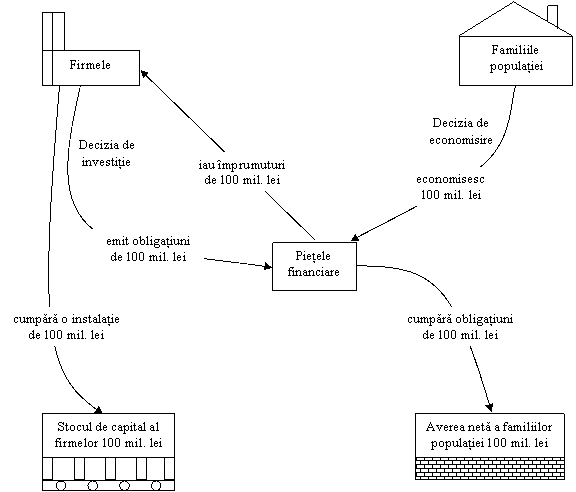 Firmele

Familiile populației

Decizia de investiție

iau împrumuturi de 100 mil. lei

Decizia de economisire

economisesc 100 mil. lei

emit obligațiuni de 100 mil. lei

Piețele financiare

cumpără o instalație de 100 mil. lei

cumpără obligațiuni de 100 mil. lei

Stocul de capital al firmelor 100 mil. lei

Averea netă a familiilor populației 100 mil. lei